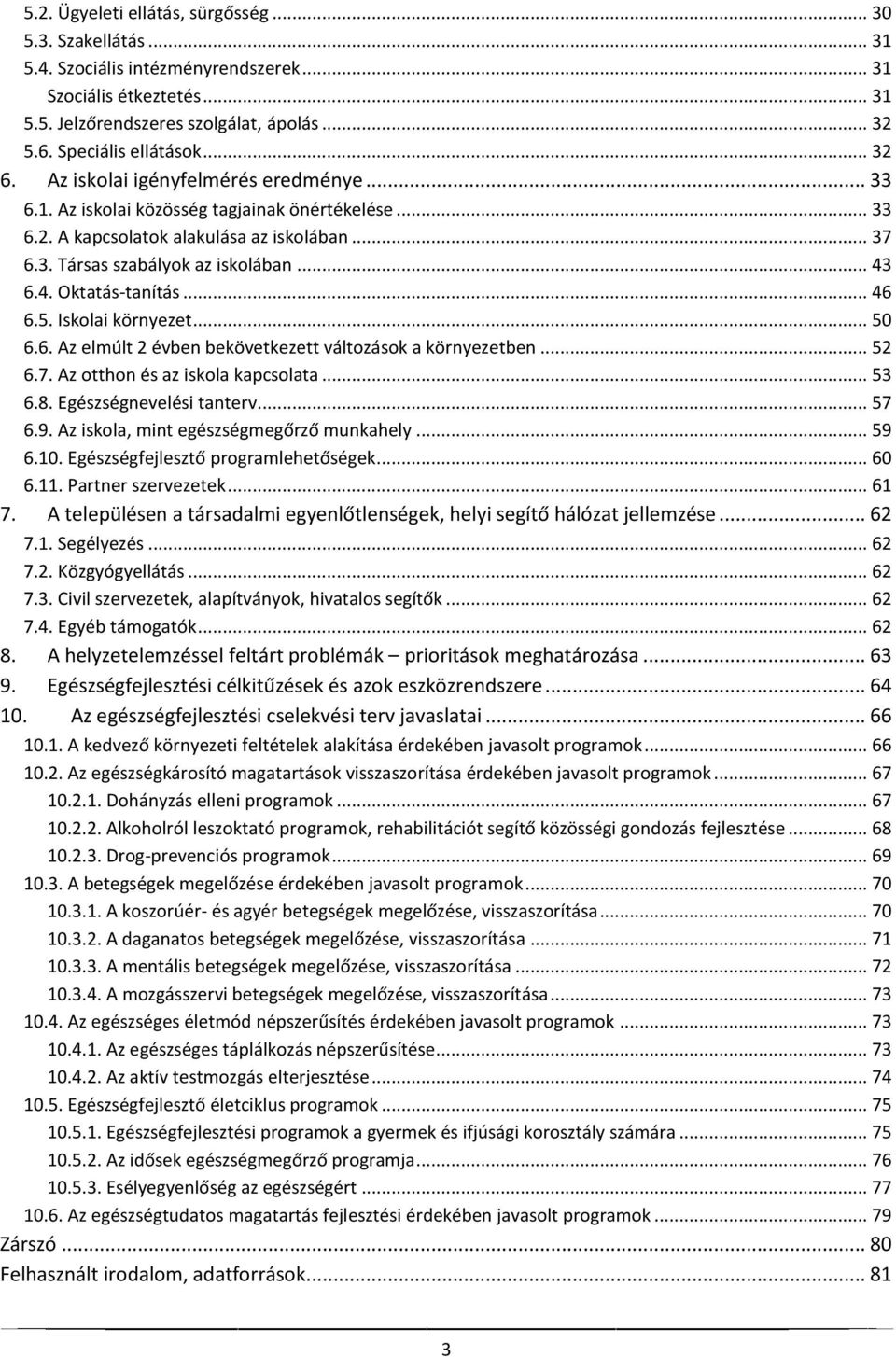 5.2. Ügyeleti ellátás, sürgősség ... 30
5.3. Szakellátás ... 31
5.4. Szociális intézményrendszerek ... 31
Szociális étkeztetés ... 31
5.5. Jelzőrendszeres szolgálat, ápolás ... 32
5.6. Speciális ellátások ... 32
6. Az iskolai igényfelmérés eredménye ... 33
6.1. Az iskolai közösség tagjainak önértékelése ... 33
6.2. A kapcsolatok alakulása az iskolában ... 37
6.3. Társas szabályok az iskolában ... 43
6.4. Oktatás-tanítás ... 46
6.5. Iskolai környezet ... 50
6.6. Az elmúlt 2 évben bekövetkezett változások a környezetben ... 52
6.7. Az otthon és az iskola kapcsolata ... 53
6.8. Egészségnevelési tanterv ... 57
6.9. Az iskola, mint egészségmegőrző munkahely ... 59
6.10. Egészségfejlesztő programlehetőségek ... 60
6.11. Partner szervezetek ... 61
7. A településen a társadalmi egyenlőtlenségek, helyi segítő hálózat jellemzése ... 62
7.1. Segélyezés ... 62
7.2. Közgyógyellátás ... 62
7.3. Civil szervezetek, alapítványok, hivatalos segítők ... 62
7.4. Egyéb támogatók ... 62
8. A helyzetelemzéssel feltárt problémák – prioritások meghatározása ... 63
9. Egészségfejlesztési célkitűzések és azok eszközrendszere ... 64
10. Az egészségfejlesztési cselekvési terv javaslatai ... 66
10.1. A kedvező környezeti feltételek alakítása érdekében javasolt programok ... 66
10.2. Az egészségkárosító magatartások visszaszorítása érdekében javasolt programok ... 67
10.2.1. Dohányzás elleni programok ... 67
10.2.2. Alkoholról leszoktató programok, rehabilitációt segítő közösségi gondozás fejlesztése ... 68
10.2.3. Drog-prevenciós programok ... 69
10.3. A betegségek megelőzése érdekében javasolt programok ... 70
10.3.1. A koszorúér- és agyér betegségek megelőzése, visszaszorítása ... 70
10.3.2. A daganatos betegségek megelőzése, visszaszorítása ... 71
10.3.3. A mentális betegségek megelőzése, visszaszorítása ... 72
10.3.4. A mozgásszervi betegségek megelőzése, visszaszorítása ... 73
10.4. Az egészséges életmód népszerűsítés érdekében javasolt programok ... 73
10.4.1. Az egészséges táplálkozás népszerűsítése ... 73
10.4.2. Az aktív testmozgás elterjesztése ... 74
10.5. Egészségfejlesztő életciklus programok ... 75
10.5.1. Egészségfejlesztési programok a gyermek és ifjúsági korosztály számára ... 75
10.5.2. Az idősek egészségmegőrző programja ... 76
10.5.3. Esélyegyenlőség az egészségért ... 77
10.6. Az egészségtudatos magatartás fejlesztési érdekében javasolt programok ... 79
Zárszó ... 80
Felhasznált irodalom, adatforrások ... 81

3